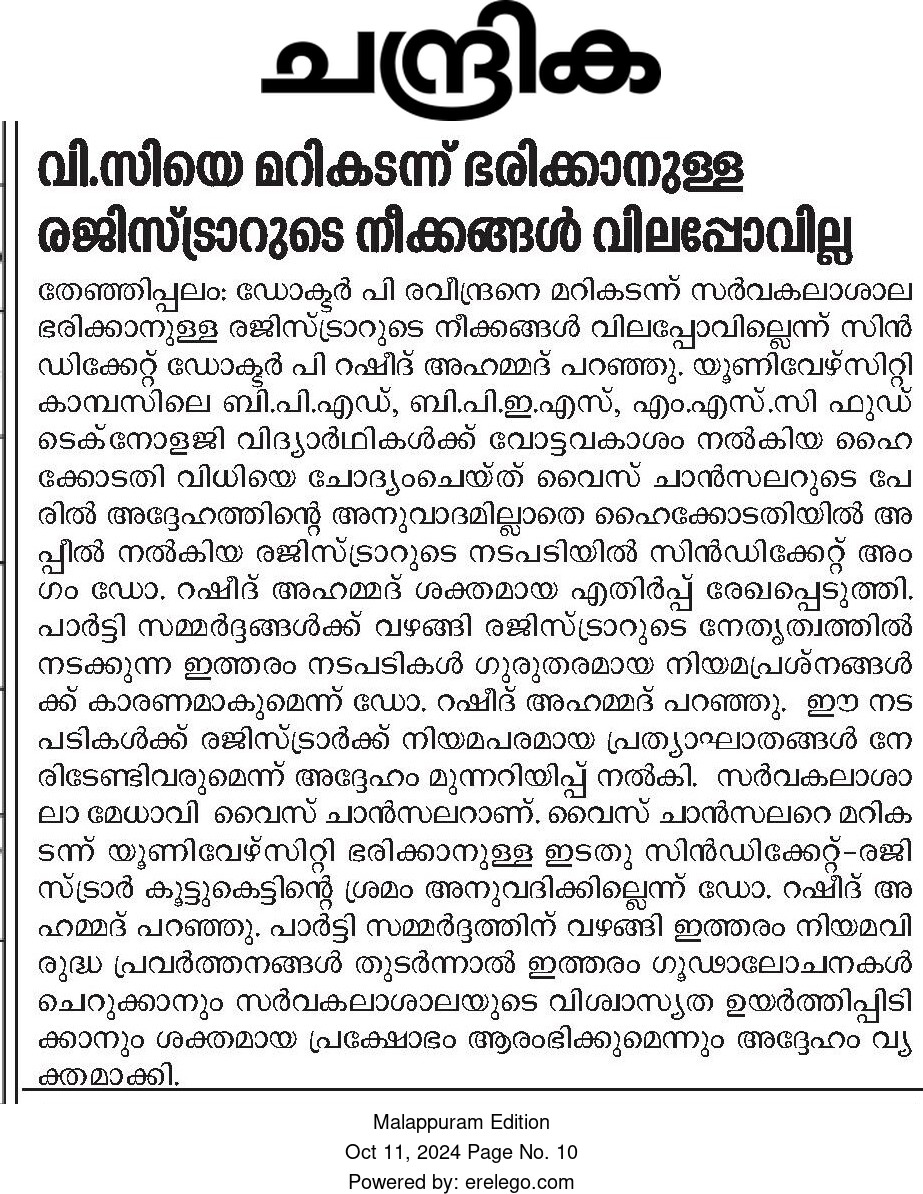 ചന്ദ്രിക

വി.സിയെ മറികടന്ന് ഭരിക്കാനുള്ള രജിസ്ട്രാറുടെ നീക്കങ്ങൾ വിലപ്പോവില്ല

തേഞ്ഞിപ്പലം: ഡോക്ടർ പി രവീന്ദ്രനെ മറികടന്ന് സർവകലാശാല ഭരിക്കാനുള്ള രജിസ്ട്രാറുടെ നീക്കങ്ങൾ വിലപ്പോവില്ലെന്ന് സിൻഡിക്കേറ്റ് ഡോക്ടർ പി റഷീദ് അഹമ്മദ് പറഞ്ഞു. യൂണിവേഴ്സിറ്റി കാമ്പസിലെ ബി.പി.എഡ്, ബി.പി.ഇ.എസ്, എം.എസ്.സി ഫുഡ് ടെക്നോളജി വിദ്യാർഥികൾക്ക് വോട്ടവകാശം നൽകിയ ഹൈക്കോടതി വിധിയെ ചോദ്യംചെയ്ത് വൈസ് ചാൻസലറുടെ പേരിൽ അദ്ദേഹത്തിന്റെ അനുവാദമില്ലാതെ ഹൈക്കോടതിയിൽ അപ്പീൽ നൽകിയ രജിസ്ട്രാറുടെ നടപടിയിൽ സിൻഡിക്കേറ്റ് അംഗം ഡോ. റഷീദ് അഹമ്മദ് ശക്തമായ എതിർപ്പ് രേഖപ്പെടുത്തി. പാർട്ടി സമ്മർദ്ദങ്ങൾക്ക് വഴങ്ങി രജിസ്ട്രാറുടെ നേതൃത്വത്തിൽ നടക്കുന്ന ഇത്തരം നടപടികൾ ഗുരുതരമായ നിയമപ്രശ്നങ്ങൾക്ക് കാരണമാകുമെന്ന് ഡോ. റഷീദ് അഹമ്മദ് പറഞ്ഞു. ഈ നടപടികൾക്ക് രജിസ്ട്രാർക്ക് നിയമപരമായ പ്രത്യാഘാതങ്ങൾ നേരിടേണ്ടിവരുമെന്ന് അദ്ദേഹം മുന്നറിയിപ്പ് നൽകി. സർവകലാശാലാ മേധാവി വൈസ് ചാൻസലറാണ്. വൈസ് ചാൻസലറെ മറികടന്ന് യൂണിവേഴ്സിറ്റി ഭരിക്കാനുള്ള ഇടതു സിൻഡിക്കേറ്റ്-രജിസ്ട്രാർ കൂട്ടുകെട്ടിന്റെ ശ്രമം അനുവദിക്കില്ലെന്ന് ഡോ. റഷീദ് അഹമ്മദ് പറഞ്ഞു. പാർട്ടി സമ്മർദ്ദത്തിന് വഴങ്ങി ഇത്തരം നിയമവിരുദ്ധ പ്രവർത്തനങ്ങൾ തുടർന്നാൽ ഇത്തരം ഗൂഢാലോചനകൾ ചെറുക്കാനും സർവകലാശാലയുടെ വിശ്വാസ്യത ഉയർത്തിപ്പിടിക്കാനും ശക്തമായ പ്രക്ഷോഭം ആരംഭിക്കുമെന്നും അദ്ദേഹം വ്യക്തമാക്കി.

Malappuram Edition
Oct 11, 2024 Page No. 10
Powered by: erelego.com